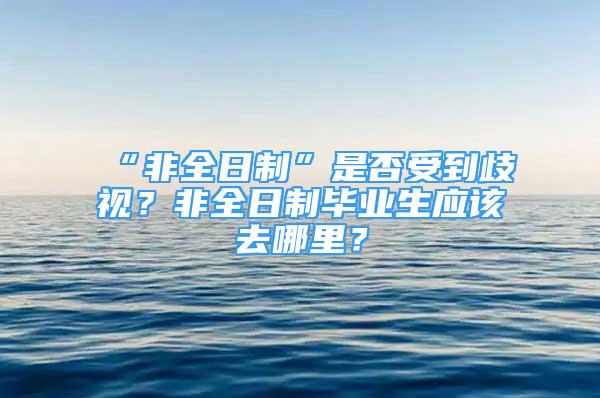 “非全日制”是否受到歧视？非全日制毕业生应该去哪里？